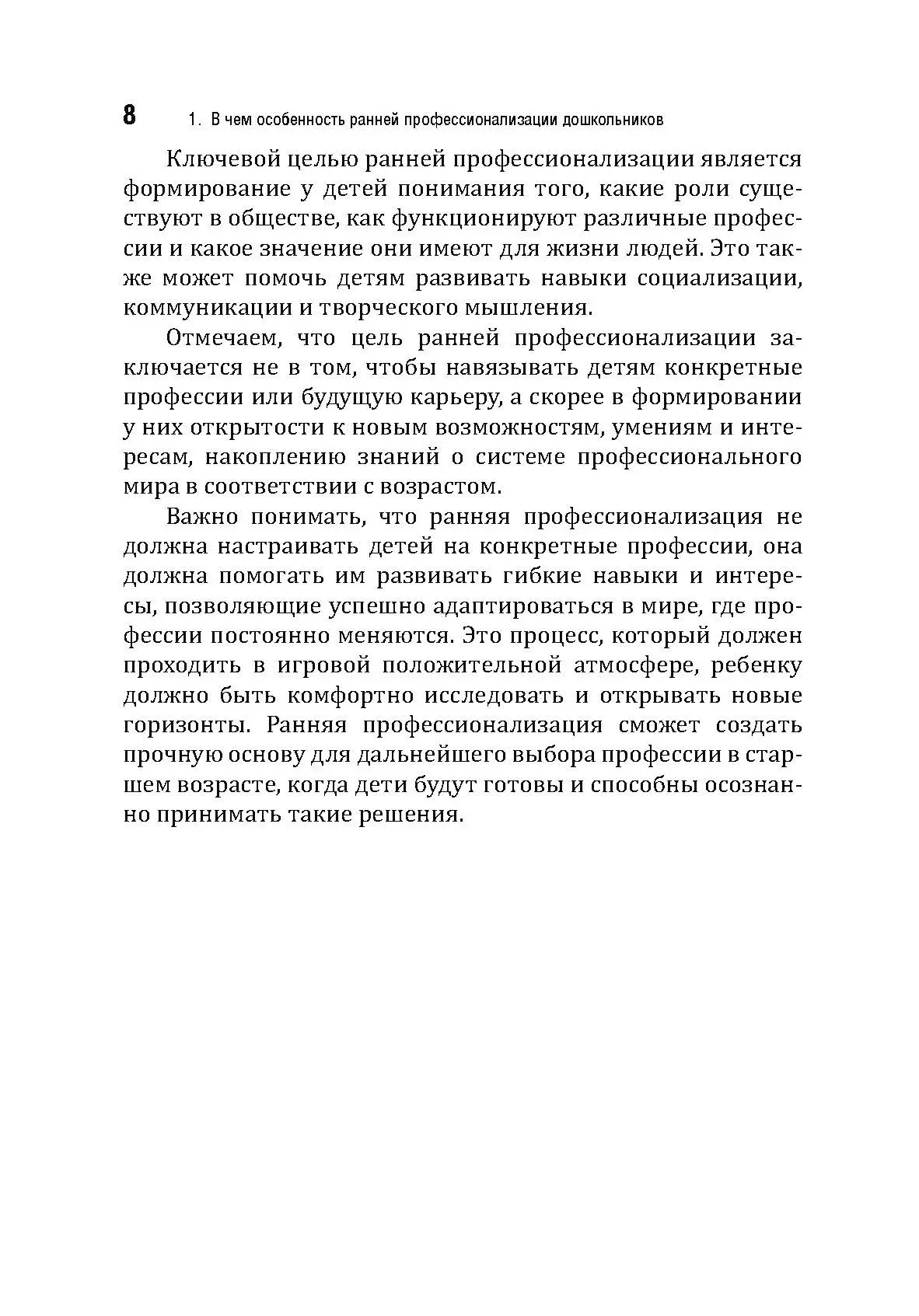 8 1. В чем особенность ранней профессионализации дошкольников

Ключевой целью ранней профессионализации является формирование у детей понимания того, какие роли существуют в обществе, как функционируют различные профессии и какое значение они имеют для жизни людей. Это также может помочь детям развивать навыки социализации, коммуникации и творческого мышления.

Отмечаем, что цель ранней профессионализации заключается не в том, чтобы навязывать детям конкретные профессии или будущую карьеру, а скорее в формировании у них открытости к новым возможностям, умениям и интересам, накоплению знаний о системе профессионального мира в соответствии с возрастом.

Важно понимать, что ранняя профессионализация не должна настраивать детей на конкретные профессии, она должна помогать им развивать гибкие навыки и интересы, позволяющие успешно адаптироваться в мире, где профессии постоянно меняются. Это процесс, который должен проходить в игровой положительной атмосфере, ребенку должно быть комфортно исследовать и открывать новые горизонты. Ранняя профессионализация сможет создать прочную основу для дальнейшего выбора профессии в старшем возрасте, когда дети будут готовы и способны осознанно принимать такие решения.